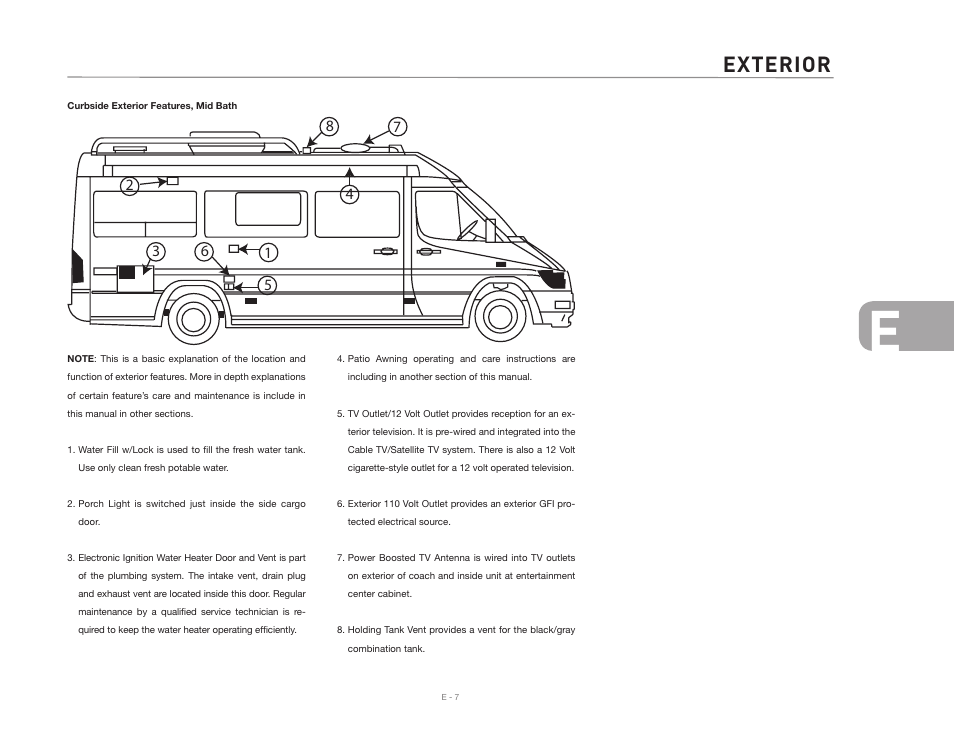 EXTERIOR

Curbside Exterior Features, Mid Bath

8
7
2
4
3
6
1
5

E

NOTE: This is a basic explanation of the location and function of exterior features. More in depth explanations of certain feature's care and maintenance is include in this manual in other sections.

1. Water Fill w/Lock is used to fill the fresh water tank. Use only clean fresh potable water.

2. Porch Light is switched just inside the side cargo door.

3. Electronic Ignition Water Heater Door and Vent is part of the plumbing system. The intake vent, drain plug and exhaust vent are located inside this door. Regular maintenance by a qualified service technician is required to keep the water heater operating efficiently.

4. Patio Awning operating and care instructions are including in another section of this manual.

5. TV Outlet/12 Volt Outlet provides reception for an exterior television. It is pre-wired and integrated into the Cable TV/Satellite TV system. There is also a 12 Volt cigarette-style outlet for a 12 volt operated television.

6. Exterior 110 Volt Outlet provides an exterior GFI protected electrical source.

7. Power Boosted TV Antenna is wired into TV outlets on exterior of coach and inside unit at entertainment center cabinet.

8. Holding Tank Vent provides a vent for the black/gray combination tank.

E - 7